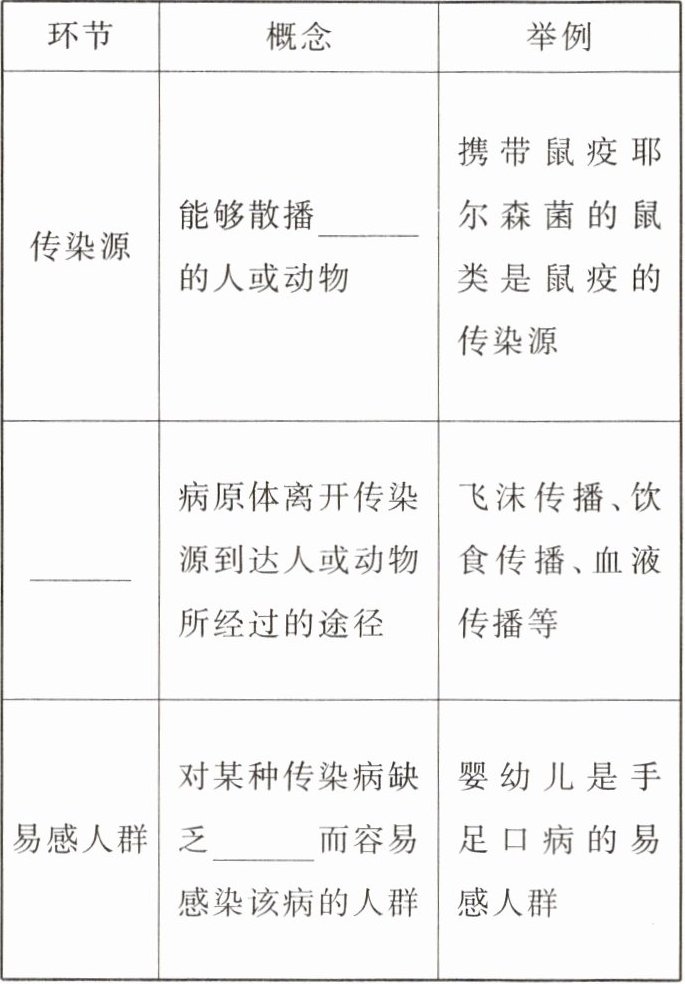 | 环节 | 概念 | 举例 |
|---|---|---|
| 传染源 | 能够散播______的人或动物 | 携带鼠疫耶尔森菌的鼠类是鼠疫的传染源 |
| ______ | 病原体离开传染源到达人或动物所经过的途径 | 飞沫传播、饮食传播、血液传播等 |
| 易感人群 | 对某种传染病缺乏______而容易感染该病的人群 | 婴幼儿是手足口病的易感人群 |